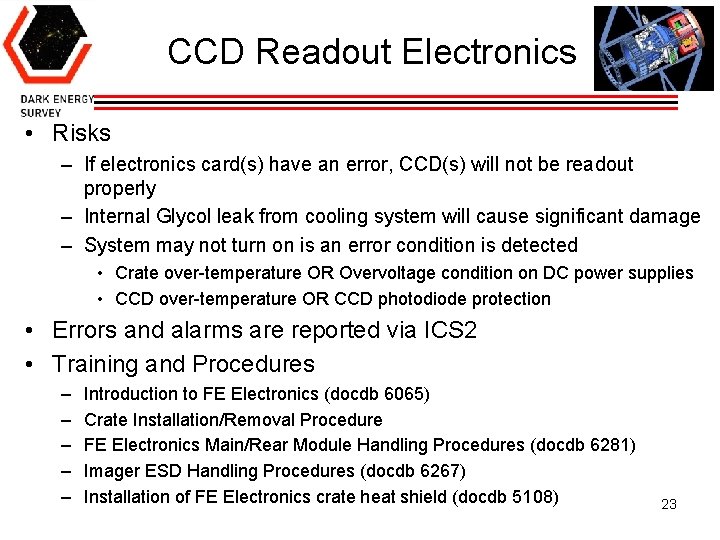 DARK ENERGY SURVEY

CCD Readout Electronics

• Risks
– If electronics card(s) have an error, CCD(s) will not be readout properly
– Internal Glycol leak from cooling system will cause significant damage
– System may not turn on is an error condition is detected
• Crate over-temperature OR Overvoltage condition on DC power supplies
• CCD over-temperature OR CCD photodiode protection
• Errors and alarms are reported via ICS2
• Training and Procedures
– Introduction to FE Electronics (docdb 6065)
– Crate Installation/Removal Procedure
– FE Electronics Main/Rear Module Handling Procedures (docdb 6281)
– Imager ESD Handling Procedures (docdb 6267)
– Installation of FE Electronics crate heat shield (docdb 5108)

23